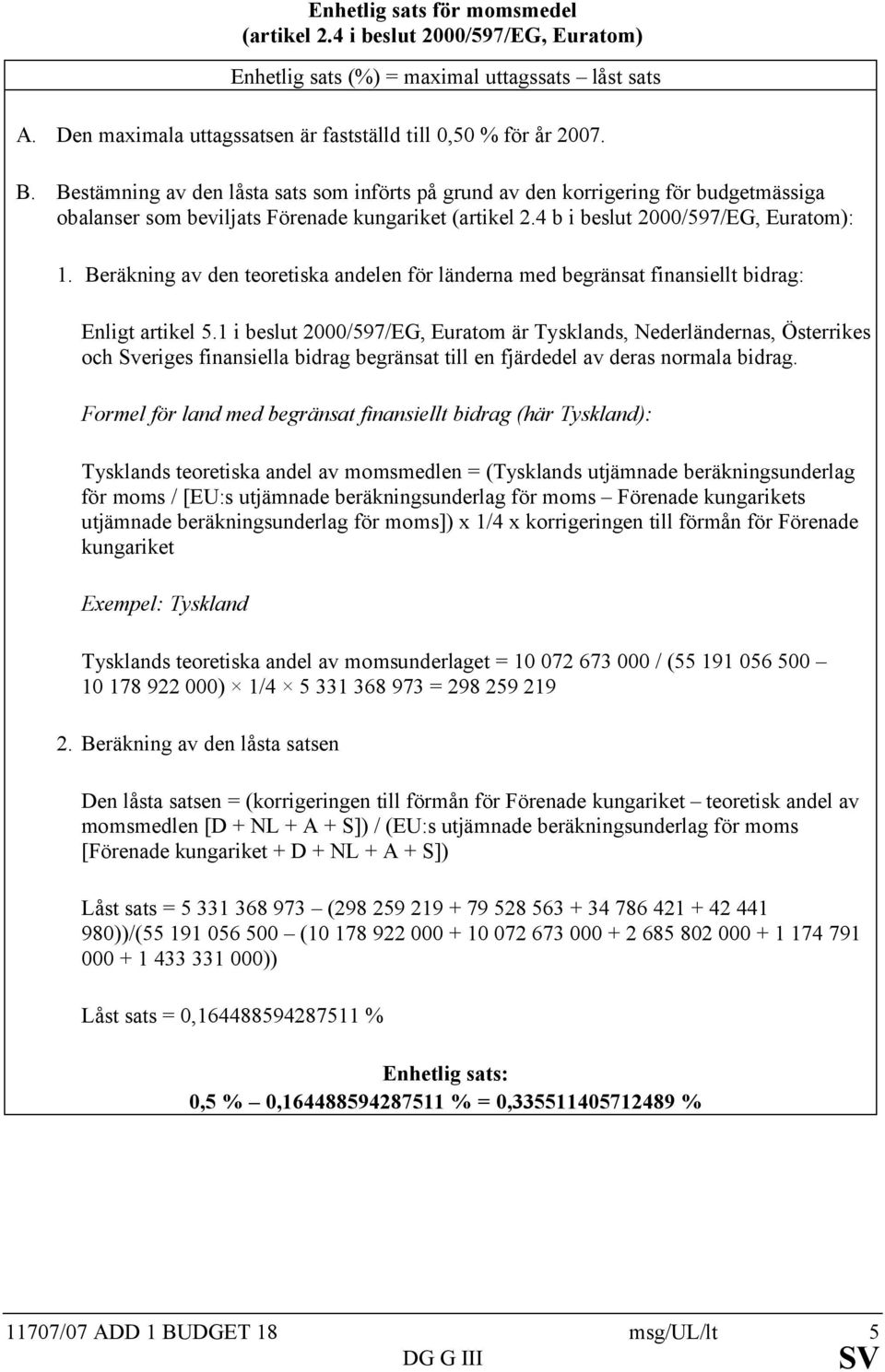 Enhetlig sats för momsmedel
(artikel 2.4 i beslut 2000/597/EG, Euratom)

Enhetlig sats (%) = maximal uttagssats – låst sats

A. Den maximala uttagssatsen är fastställd till 0,50 % för år 2007.

B. Bestämning av den låsta sats som införts på grund av den korrigering för budgetmässiga obalanser som beviljats Förenade kungariket (artikel 2.4 b i beslut 2000/597/EG, Euratom):

1. Beräkning av den teoretiska andelen för länderna med begränsat finansiellt bidrag:

Enligt artikel 5.1 i beslut 2000/597/EG, Euratom är Tysklands, Nederländernas, Österrikes och Sveriges finansiella bidrag begränsat till en fjärdedel av deras normala bidrag.

Formel för land med begränsat finansiellt bidrag (här Tyskland):

Tysklands teoretiska andel av momsmedlen = (Tysklands utjämnade beräkningsunderlag för moms / [EU:s utjämnade beräkningsunderlag för moms – Förenade kungarikets utjämnade beräkningsunderlag för moms]) x 1/4 x korrigeringen till förmån för Förenade kungariket

Exempel: Tyskland

Tysklands teoretiska andel av momsunderlaget = 10 072 673 000 / (55 191 056 500 – 10 178 922 000) × 1/4 × 5 331 368 973 = 298 259 219

2. Beräkning av den låsta satsen

Den låsta satsen = (korrigeringen till förmån för Förenade kungariket – teoretisk andel av momsmedlen [D + NL + A + S]) / (EU:s utjämnade beräkningsunderlag för moms [Förenade kungariket + D + NL + A + S])

Låst sats = 5 331 368 973 – (298 259 219 + 79 528 563 + 34 786 421 + 42 441 980))/(55 191 056 500 – (10 178 922 000 + 10 072 673 000 + 2 685 802 000 + 1 174 791 000 + 1 433 331 000))

Låst sats = 0,164488594287511 %

Enhetlig sats:
0,5 % – 0,164488594287511 % = 0,335511405712489 %

11707/07 ADD 1 BUDGET 18 msg/UL/lt 5
DG G III SV